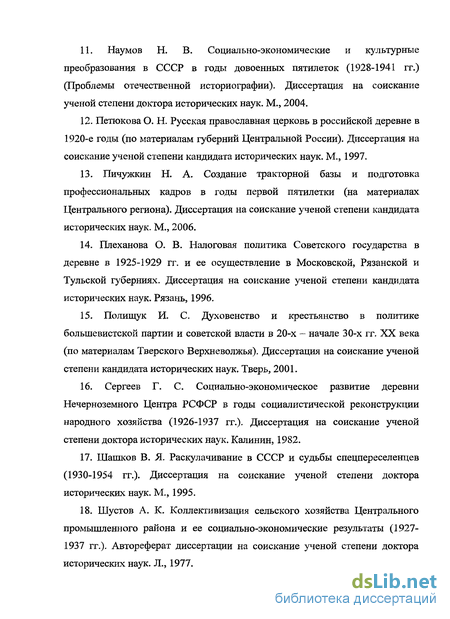 11. Наумов Н. В. Социально-экономические и культурные преобразования в СССР в годы довоенных пятилеток (1928-1941 гг.) (Проблемы отечественной историографии). Диссертация на соискание ученой степени доктора исторических наук. М., 2004.

12. Петюкова О. Н. Русская православная церковь в российской деревне в 1920-е годы (по материалам губерний Центральной России). Диссертация на соискание ученой степени кандидата исторических наук. М., 1997.

13. Пичужкин Н. А. Создание тракторной базы и подготовка профессиональных кадров в годы первой пятилетки (на материалах Центрального региона). Диссертация на соискание ученой степени кандидата исторических наук. М., 2006.

14. Плеханова О. В. Налоговая политика Советского государства в деревне в 1925-1929 гг. и ее осуществление в Московской, Рязанской и Тульской губерниях. Диссертация на соискание ученой степени кандидата исторических наук. Рязань, 1996.

15. Полищук И. С. Духовенство и крестьянство в политике большевистской партии и советской власти в 20-х – начале 30-х гг. XX века (по материалам Тверского Верхневолжья). Диссертация на соискание ученой степени кандидата исторических наук. Тверь, 2001.

16. Сергеев Г. С. Социально-экономическое развитие деревни Нечерноземного Центра РСФСР в годы социалистической реконструкции народного хозяйства (1926-1937 гг.). Диссертация на соискание ученой степени доктора исторических наук. Калинин, 1982.

17. Шашков В. Я. Раскулачивание в СССР и судьбы спецпереселенцев (1930-1954 гг.). Диссертация на соискание ученой степени доктора исторических наук. М., 1995.

18. Шустов А. К. Коллективизация сельского хозяйства Центрального промышленного района и ее социально-экономические результаты (1927-1937 гг.). Автореферат диссертации на соискание ученой степени доктора исторических наук. Л., 1977.

dsLib.net
библиотека диссертаций